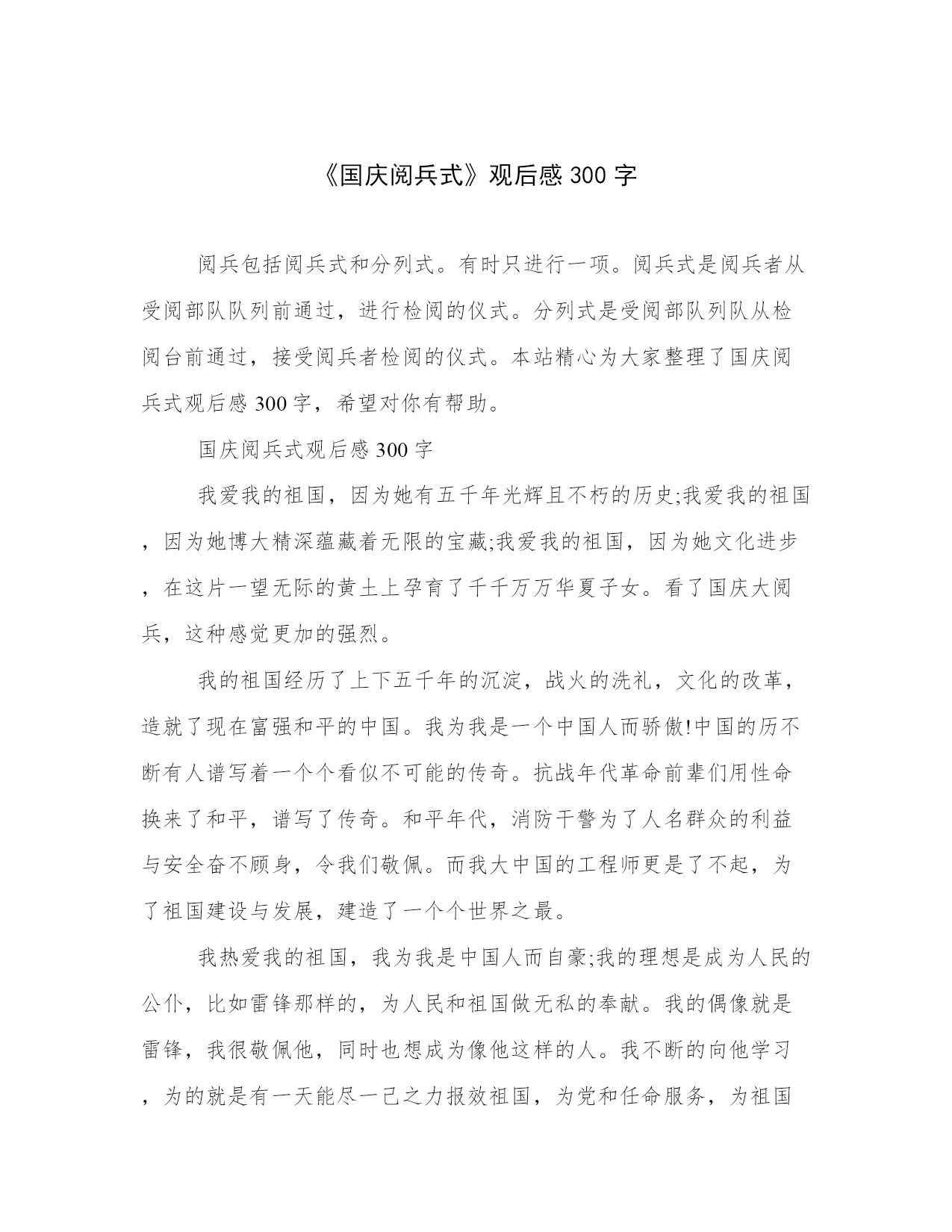 《国庆阅兵式》观后感 300 字

阅兵包括阅兵式和分列式。有时只进行一项。阅兵式是阅兵者从受阅部队队列前通过，进行检阅的仪式。分列式是受阅部队列队从检阅台前通过，接受阅兵者检阅的仪式。本站精心为大家整理了国庆阅兵式观后感 300 字，希望对你有帮助。

国庆阅兵式观后感 300 字

我爱我的祖国，因为她有五千年光辉且不朽的历史;我爱我的祖国，因为她博大精深蕴藏着无限的宝藏;我爱我的祖国，因为她文化进步，在这片一望无际的黄土上孕育了千千万万华夏子女。看了国庆大阅兵，这种感觉更加的强烈。

我的祖国经历了上下五千年的沉淀，战火的洗礼，文化的改革，造就了现在富强和平的中国。我为我是一个中国人而骄傲!中国的历不断有人谱写着一个个看似不可能的传奇。抗战年代革命前辈们用性命换来了和平，谱写了传奇。和平年代，消防干警为了人名群众的利益与安全奋不顾身，令我们敬佩。而我大中国的工程师更是了不起，为了祖国建设与发展，建造了一个个世界之最。

我热爱我的祖国，我为我是中国人而自豪;我的理想是成为人民的公仆，比如雷锋那样的，为人民和祖国做无私的奉献。我的偶像就是雷锋，我很敬佩他，同时也想成为像他这样的人。我不断的向他学习，为的就是有一天能尽一己之力报效祖国，为党和任命服务，为祖国